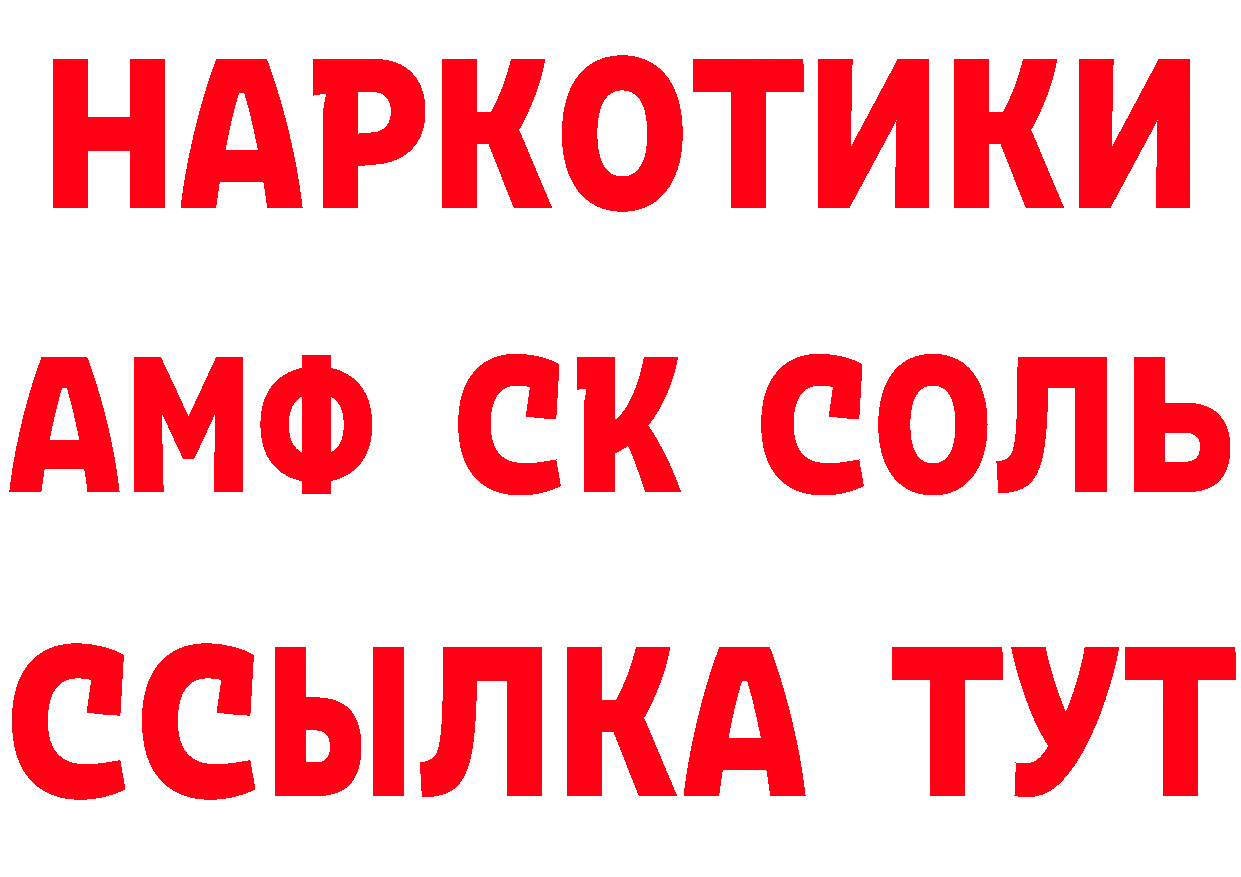 НАРКОТИКИ

АМФ СК СОЛЬ

ССЫЛКА ТУТ